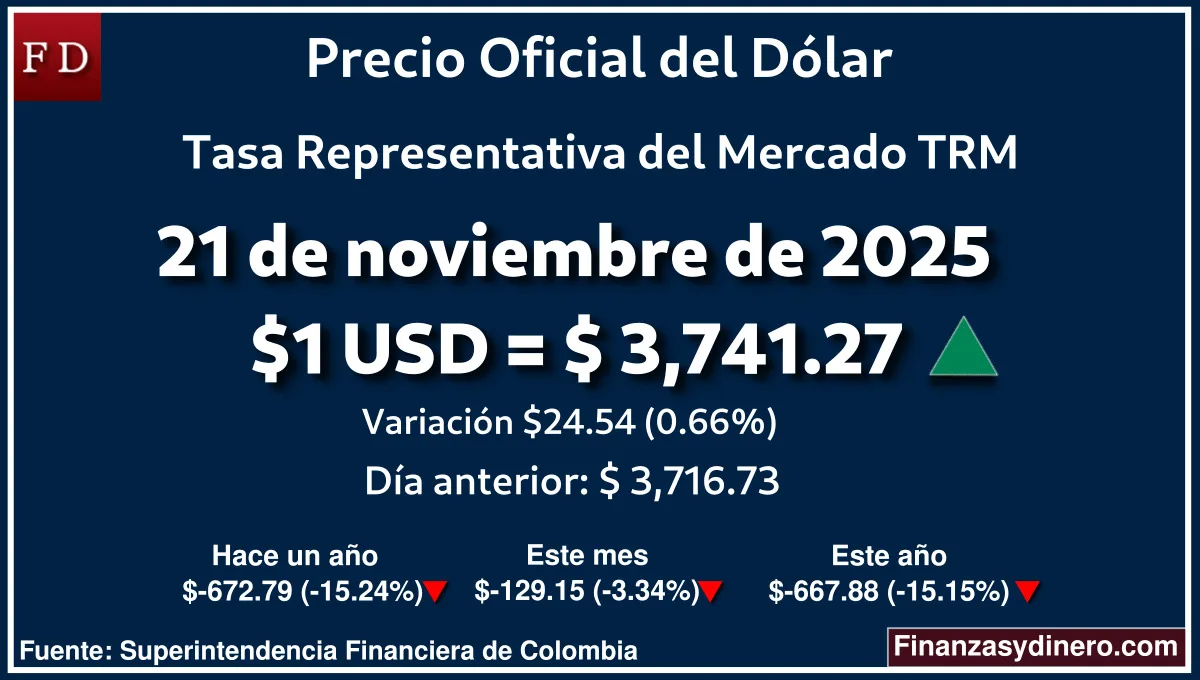 FD

Precio Oficial del Dólar

Tasa Representativa del Mercado TRM

21 de noviembre de 2025

$1 USD = $ 3,741.27

Variación $24.54 (0.66%)

Día anterior: $ 3,716.73

Hace un año
$-672.79 (-15.24%)

Este mes
$-129.15 (-3.34%)

Este año
$-667.88 (-15.15%)

Fuente: Superintendencia Financiera de Colombia

Finanzasydinero.com